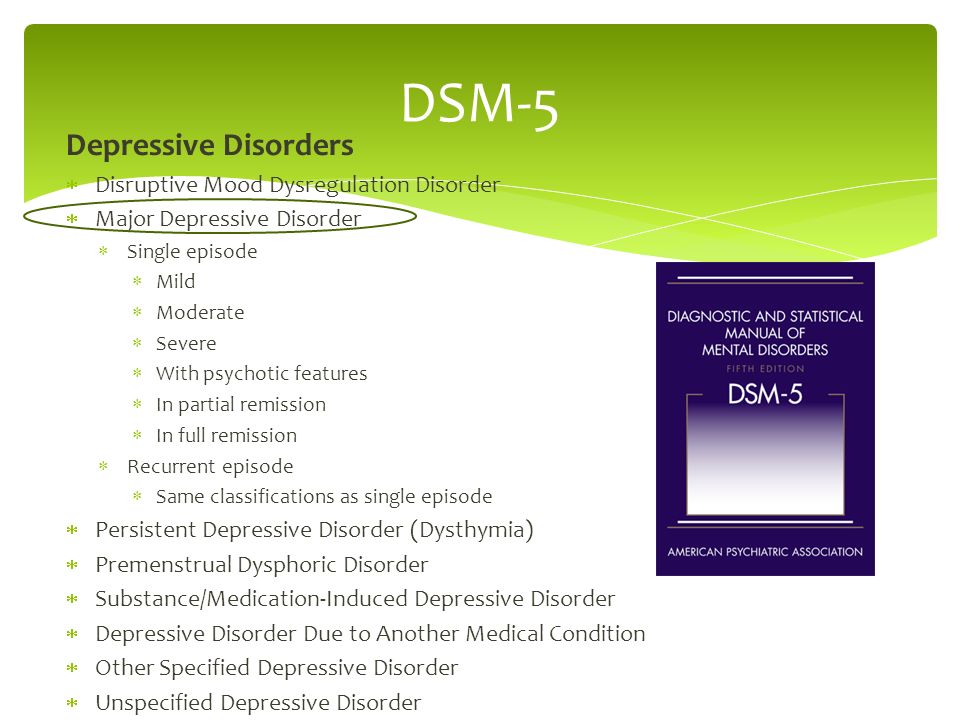 DSM-5

Depressive Disorders

Disruptive Mood Dysregulation Disorder
Major Depressive Disorder
Single episode
Mild
Moderate
Severe
With psychotic features
In partial remission
In full remission
Recurrent episode
Same classifications as single episode
Persistent Depressive Disorder (Dysthymia)
Premenstrual Dysphoric Disorder
Substance/Medication-Induced Depressive Disorder
Depressive Disorder Due to Another Medical Condition
Other Specified Depressive Disorder
Unspecified Depressive Disorder

DIAGNOSTIC AND STATISTICAL MANUAL OF MENTAL DISORDERS
FIFTH EDITION
DSM-5
AMERICAN PSYCHIATRIC ASSOCIATION